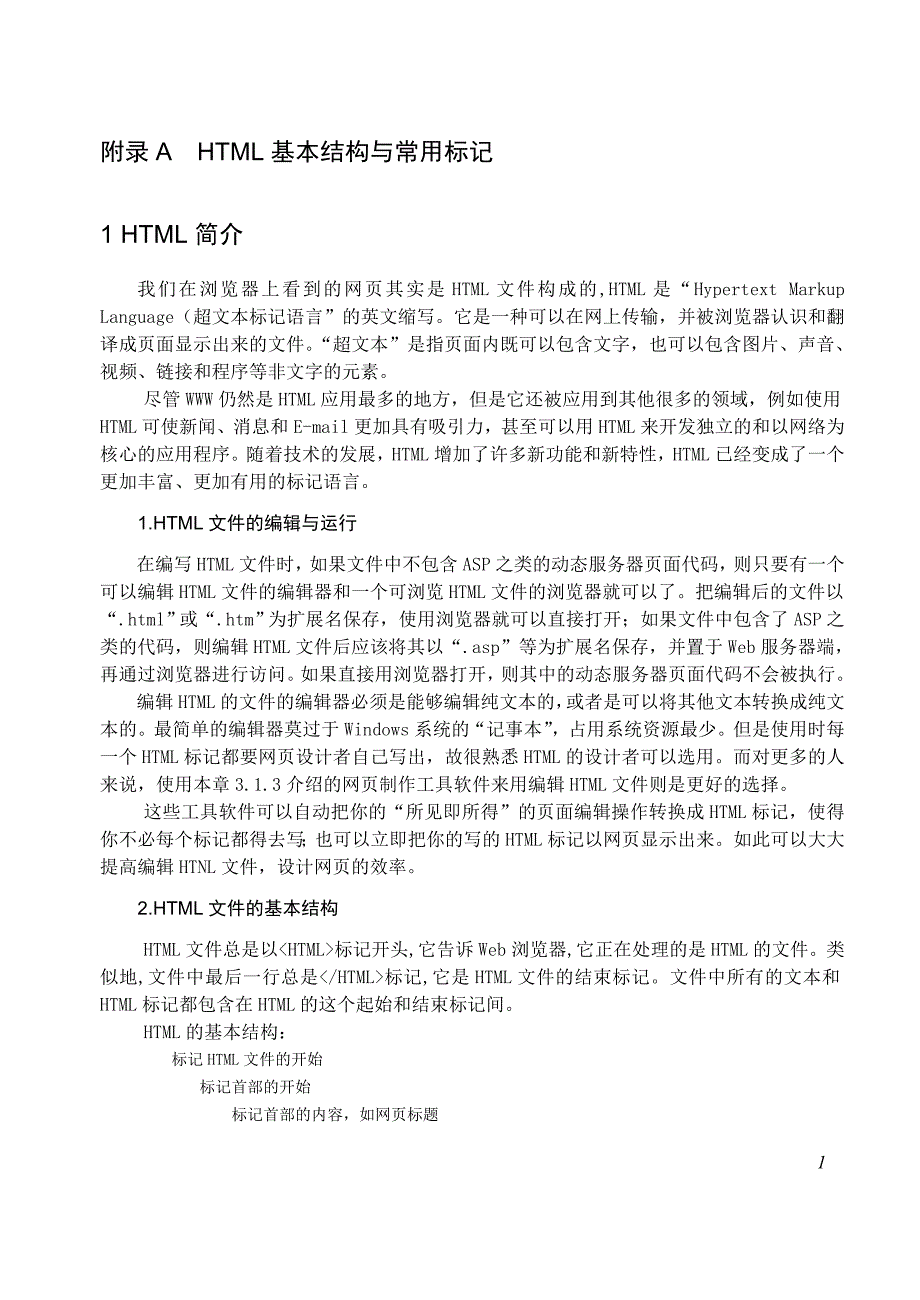 附录 A　HTML 基本结构与常用标记

1 HTML 简介

我们在浏览器上看到的网页其实是 HTML 文件构成的,HTML 是“Hypertext Markup Language（超文本标记语言”的英文缩写。它是一种可以在网上传输，并被浏览器认识和翻译成页面显示出来的文件。“超文本”是指页面内既可以包含文字，也可以包含图片、声音、视频、链接和程序等非文字的元素。

尽管 WWW 仍然是 HTML 应用最多的地方，但是它还被应用到其他很多的领域，例如使用 HTML 可使新闻、消息和 E-mail 更加具有吸引力，甚至可以用 HTML 来开发独立的和以网络为核心的应用程序。随着技术的发展，HTML 增加了许多新功能和新特性，HTML 已经变成了一个更加丰富、更加有用的标记语言。

1.HTML 文件的编辑与运行

在编写 HTML 文件时，如果文件中不包含 ASP 之类的动态服务器页面代码，则只要有一个可以编辑 HTML 文件的编辑器和一个可浏览 HTML 文件的浏览器就可以了。把编辑后的文件以“.html”或“.htm”为扩展名保存，使用浏览器就可以直接打开；如果文件中包含了 ASP 之类的代码，则编辑 HTML 文件后应该将其以“.asp”等为扩展名保存，并置于 Web 服务器端，再通过浏览器进行访问。如果直接用浏览器打开，则其中的动态服务器页面代码不会被执行。

编辑 HTML 的文件的编辑器必须是能够编辑纯文本的，或者是可以将其他文本转换成纯文本的。最简单的编辑器莫过于 Windows 系统的“记事本”，占用系统资源最少。但是使用时每一个 HTML 标记都要网页设计者自己写出，故很熟悉 HTML 的设计者可以选用。而对更多的人来说，使用本章 3.1.3 介绍的网页制作工具软件来用编辑 HTML 文件则是更好的选择。

这些工具软件可以自动把你的“所见即所得”的页面编辑操作转换成 HTML 标记，使得你不必每个标记都得去写；也可以立即把你的写的 HTML 标记以网页显示出来。如此可以大大提高编辑 HTNL 文件，设计网页的效率。

2.HTML 文件的基本结构

HTML 文件总是以<HTML>标记开头,它告诉 Web 浏览器,它正在处理的是 HTML 的文件。类似地,文件中最后一行总是</HTML>标记,它是 HTML 文件的结束标记。文件中所有的文本和 HTML 标记都包含在 HTML 的这个起始和结束标记间。

HTML 的基本结构：

标记 HTML 文件的开始

标记首部的开始

标记首部的内容，如网页标题

1